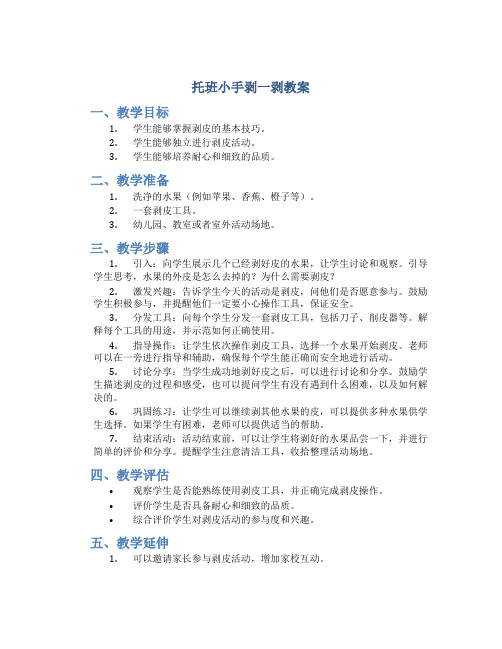 托班小手剥一剥教案

一、教学目标

1. 学生能够掌握剥皮的基本技巧。
2. 学生能够独立进行剥皮活动。
3. 学生能够培养耐心和细致的品质。

二、教学准备

1. 洗净的水果（例如苹果、香蕉、橙子等）。
2. 一套剥皮工具。
3. 幼儿园、教室或者室外活动场地。

三、教学步骤

1. 引入：向学生展示几个已经剥好皮的水果，让学生讨论和观察。引导学生思考，水果的外皮是怎么去掉的？为什么需要剥皮？

2. 激发兴趣：告诉学生今天的活动是剥皮，问他们是否愿意参与。鼓励学生积极参与，并提醒他们一定要小心操作工具，保证安全。

3. 分发工具：向每个学生分发一套剥皮工具，包括刀子、削皮器等。解释每个工具的用途，并示范如何正确使用。

4. 指导操作：让学生依次操作剥皮工具，选择一个水果开始剥皮。老师可以在一旁进行指导和辅助，确保每个学生能正确而安全地进行活动。

5. 讨论分享：当学生成功地剥好皮之后，可以进行讨论和分享。鼓励学生描述剥皮的过程和感受，也可以提问学生有没有遇到什么困难，以及如何解决的。

6. 巩固练习：让学生可以继续剥其他水果的皮，可以提供多种水果供学生选择。如果学生有困难，老师可以提供适当的帮助。

7. 结束活动：活动结束前，可以让学生将剥好的水果品尝一下，并进行简单的评价和分享。提醒学生注意清洁工具，收拾整理活动场地。

四、教学评估

• 观察学生是否能熟练使用剥皮工具，并正确完成剥皮操作。
• 评价学生是否具备耐心和细致的品质。
• 综合评价学生对剥皮活动的参与度和兴趣。

五、教学延伸

1. 可以邀请家长参与剥皮活动，增加家校互动。